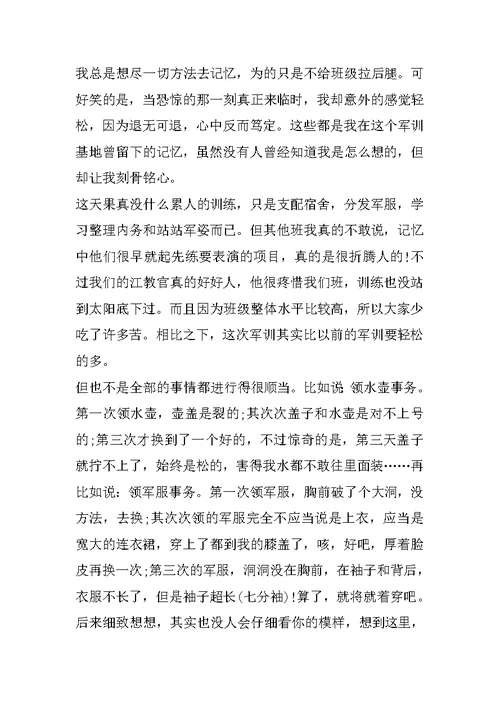 我总是想尽一切方法去记忆，为的只是不给班级拉后腿。可好笑的是，当恐惊的那一刻真正来临时，我却意外的感觉轻松，因为退无可退，心中反而笃定。这些都是我在这个军训基地曾留下的记忆，虽然没有人曾经知道我是怎么想的，但却让我刻骨铭心。

这天果真没什么累人的训练，只是支配宿舍，分发军服，学习整理内务和站站军姿而已。但其他班我真的不敢说，记忆中他们很早就起先练要表演的项目，真的是很折腾人的!不过我们的江教官真的好好人，他很疼惜我们班，训练也没站到太阳底下过。而且因为班级整体水平比较高，所以大家少吃了许多苦。相比之下，这次军训其实比以前的军训要轻松的多。

但也不是全部的事情都进行得很顺当。比如说 领水壶事务。第一次领水壶，壶盖是裂的;其次次盖子和水壶是对不上号的;第三次才换到了一个好的，不过惊奇的是，第三天盖子就拧不上了，始终是松的，害得我水都不敢往里面装……再比如说：领军服事务。第一次领军服，胸前破了个大洞，没方法，去换;其次次领的军服完全不应当说是上衣，应当是宽大的连衣裙，穿上了都到我的膝盖了，咳，好吧，厚着脸皮再换一次;第三次的军服，洞洞没在胸前，在袖子和背后，衣服不长了，但是袖子超长(七分袖)!算了，就将就着穿吧。后来细致想想，其实也没人会仔细看你的模样，想到这里，